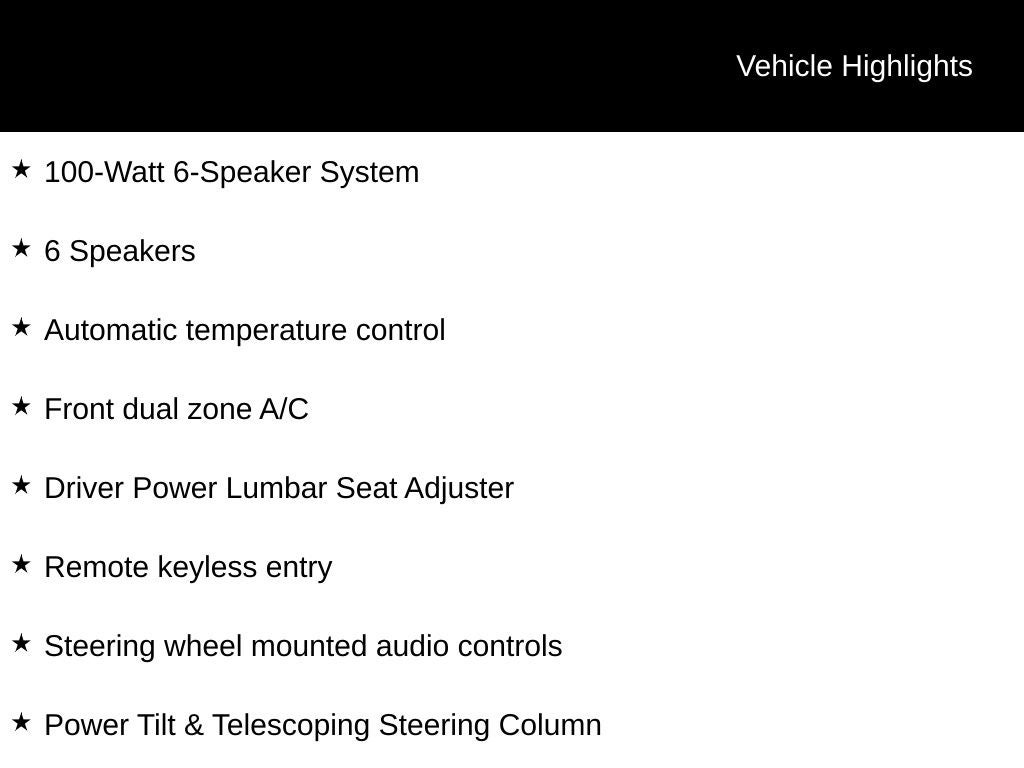 Vehicle Highlights

★ 100-Watt 6-Speaker System

★ 6 Speakers

★ Automatic temperature control

★ Front dual zone A/C

★ Driver Power Lumbar Seat Adjuster

★ Remote keyless entry

★ Steering wheel mounted audio controls

★ Power Tilt & Telescoping Steering Column